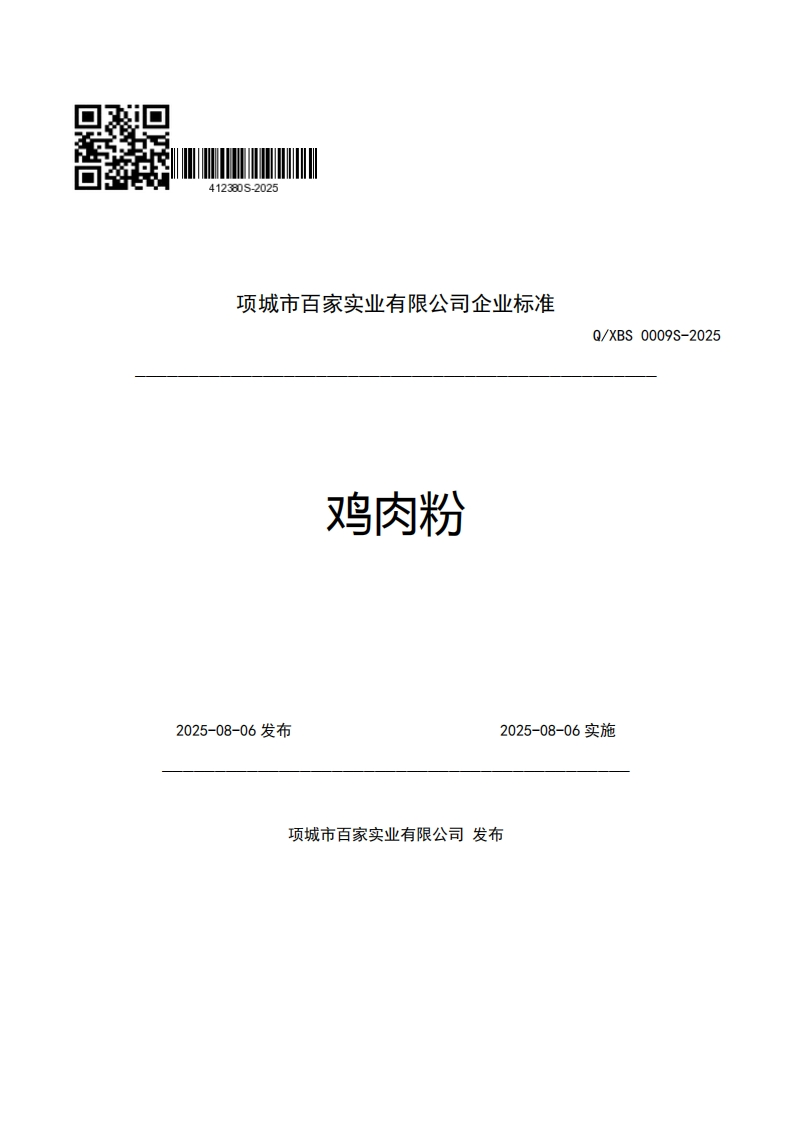 412380S-2025

项城市百家实业有限公司企业标准

Q/XBS 0009S-2025

鸡肉粉

2025-08-06 发布

2025-08-06 实施

项城市百家实业有限公司 发布